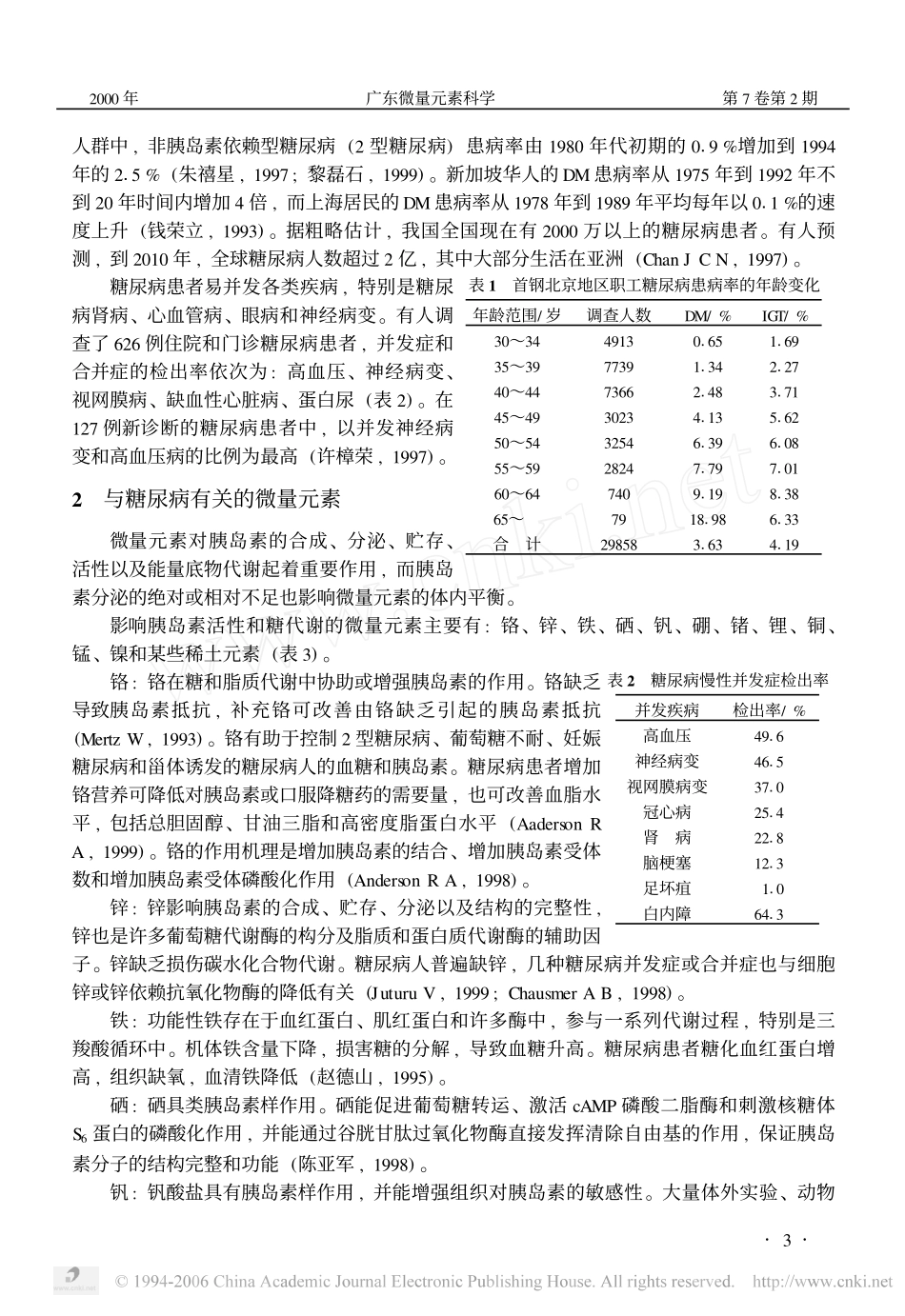 2000 年　　广东微量元素科学　　第 7 卷第 2 期

人群中，非胰岛素依赖型糖尿病（2 型糖尿病）患病率由 1980 年代初期的 0.9 %增加到 1994 年的 2.5 %（朱禧星，1997；黎磊石，1999）。新加坡华人的 DM 患病率从 1975 年到 1992 年不到 20 年时间内增加 4 倍，而上海居民的 DM 患病率从 1978 年到 1989 年平均每年以 0.1 %的速度上升（钱荣立，1993）。据粗略估计，我国全国现在有 2000 万以上的糖尿病患者。有人预测，到 2010 年，全球糖尿病人数超过 2 亿，其中大部分生活在亚洲（Chan J C N，1997）。

糖尿病患者易并发各类疾病，特别是糖尿病肾病、心血管病、眼病和神经病变。有人调查了 626 例住院和门诊糖尿病患者，并发症和合并症的检出率依次为：高血压、神经病变、视网膜病、缺血性心脏病、蛋白尿（表 2）。在 127 例新诊断的糖尿病患者中，以并发神经病变和高血压病的比例为最高（许樟荣，1997）。

表 1　首钢北京地区职工糖尿病患病率的年龄变化

| 年龄范围/ 岁 | 调查人数 | DM/ % | IGT/ % |
|---|---|---|---|
| 30～34 | 4913 | 0.65 | 1.69 |
| 35～39 | 7739 | 1.34 | 2.27 |
| 40～44 | 7366 | 2.48 | 3.71 |
| 45～49 | 3023 | 4.13 | 5.62 |
| 50～54 | 3254 | 6.39 | 6.08 |
| 55～59 | 2824 | 7.79 | 7.01 |
| 60～64 | 740 | 9.19 | 8.38 |
| 65～ | 79 | 18.98 | 6.33 |
| 合　计 | 29858 | 3.63 | 4.19 |

2　与糖尿病有关的微量元素

微量元素对胰岛素的合成、分泌、贮存、活性以及能量底物代谢起着重要作用，而胰岛素分泌的绝对或相对不足也影响微量元素的体内平衡。

影响胰岛素活性和糖代谢的微量元素主要有：铬、锌、铁、硒、钒、硼、锗、锂、铜、锰、镍和某些稀土元素（表 3）。

铬：铬在糖和脂质代谢中协助或增强胰岛素的作用。铬缺乏导致胰岛素抵抗，补充铬可改善由铬缺乏引起的胰岛素抵抗（Mertz W，1993）。铬有助于控制 2 型糖尿病、葡萄糖不耐、妊娠糖尿病和甾体诱发的糖尿病人的血糖和胰岛素。糖尿病患者增加铬营养可降低对胰岛素或口服降糖药的需要量，也可改善血脂水平，包括总胆固醇、甘油三脂和高密度脂蛋白水平（Aaderson R A，1999）。铬的作用机理是增加胰岛素的结合、增加胰岛素受体数和增加胰岛素受体磷酸化作用（Anderson R A，1998）。

表 2　糖尿病慢性并发症检出率

| 并发疾病 | 检出率/ % |
|---|---|
| 高血压 | 49.6 |
| 神经病变 | 46.5 |
| 视网膜病变 | 37.0 |
| 冠心病 | 25.4 |
| 肾　病 | 22.8 |
| 脑梗塞 | 12.3 |
| 足坏疽 | 1.0 |
| 白内障 | 64.3 |

锌：锌影响胰岛素的合成、贮存、分泌以及结构的完整性，锌也是许多葡萄糖代谢酶的构分及脂质和蛋白质代谢酶的辅助因子。锌缺乏损伤碳水化合物代谢。糖尿病人普遍缺锌，几种糖尿病并发症或合并症也与细胞锌或锌依赖抗氧化物酶的降低有关（Juturu V，1999；Chausmer A B，1998）。

铁：功能性铁存在于血红蛋白、肌红蛋白和许多酶中，参与一系列代谢过程，特别是三羧酸循环中。机体铁含量下降，损害糖的分解，导致血糖升高。糖尿病患者糖化血红蛋白增高，组织缺氧，血清铁降低（赵德山，1995）。

硒：硒具类胰岛素样作用。硒能促进葡萄糖转运、激活 cAMP 磷酸二脂酶和刺激核糖体 $S_6$ 蛋白的磷酸化作用，并能通过谷胱甘肽过氧化物酶直接发挥清除自由基的作用，保证胰岛素分子的结构完整和功能（陈亚军，1998）。

钒：钒酸盐具有胰岛素样作用，并能增强组织对胰岛素的敏感性。大量体外实验、动物

· 3 ·

© 1994-2006 China Academic Journal Electronic Publishing House. All rights reserved.　http://www.cnki.net